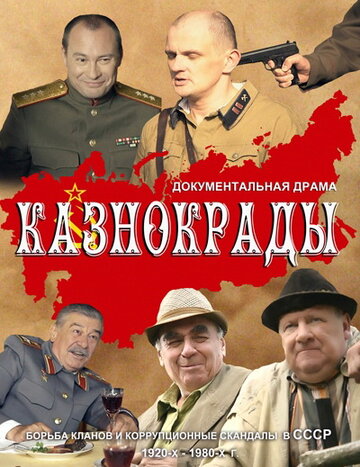 ДОКУМЕНТАЛЬНАЯ ДРАМА
КАЗНОКРАДЫ
БОРЬБА КЛАНОВ И КОРРУПЦИОННЫЕ СКАНДАЛЫ В СССР
1920-х - 1980-х г.